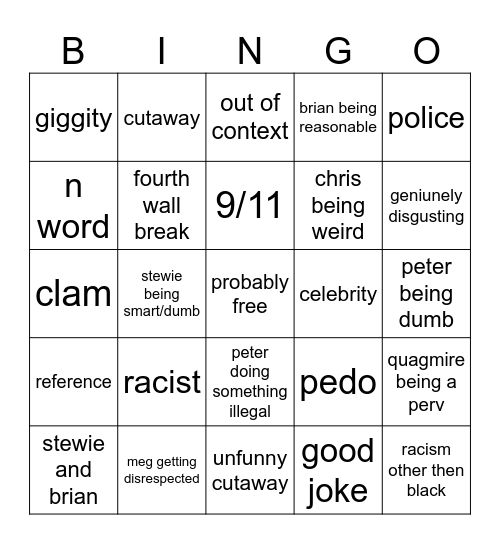 | B | I | N | G | O |
|---|---|---|---|---|
| giggity | cutaway | out of context | brian being reasonable | police |
| n word | fourth wall break | 9/11 | chris being weird | geniunely disgusting |
| clam | stewie being smart/dumb | probably free | celebrity | peter being dumb |
| reference | racist | peter doing something illegal | pedo | quagmire being a perv |
| stewie and brian | meg getting disrespected | unfunny cutaway | good joke | racism other then black |